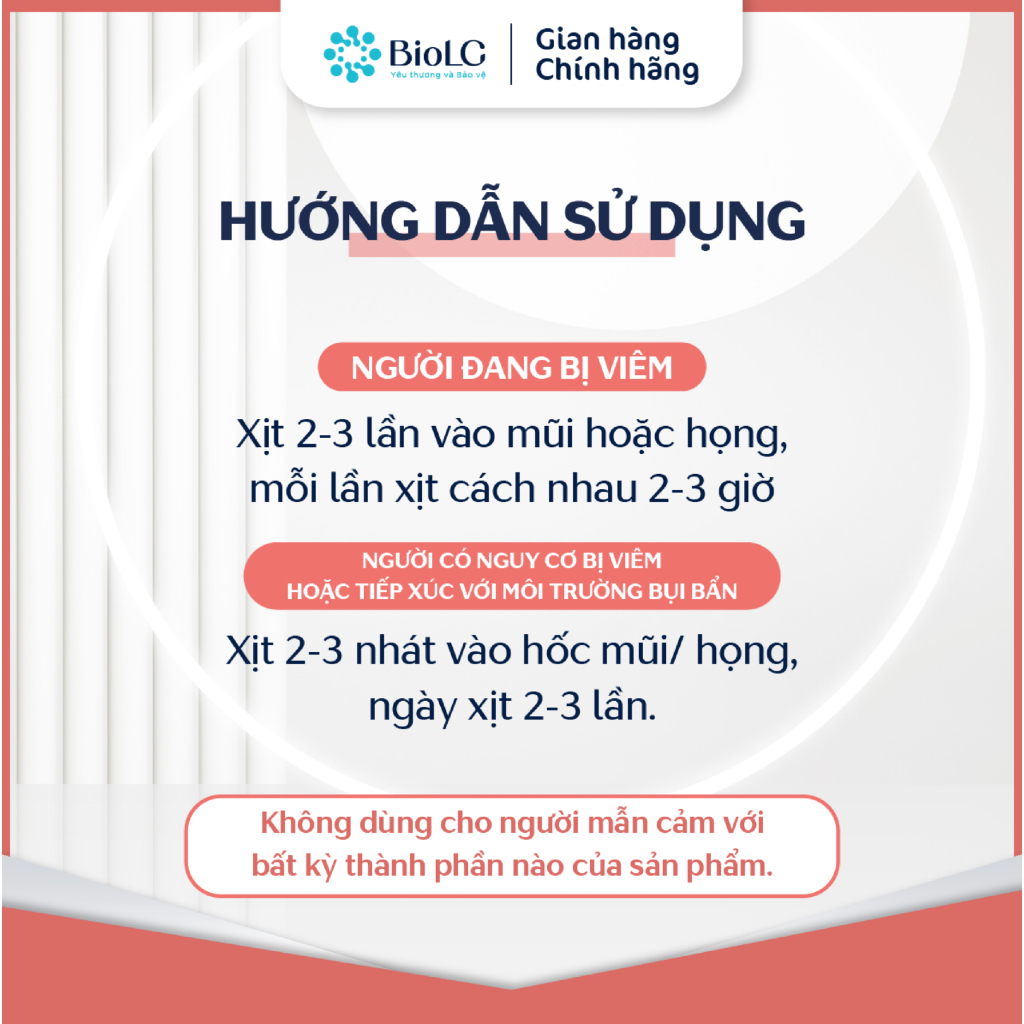 BioLC
Yêu thương và Bảo vệ

Gian hàng
Chính hãng

HƯỚNG DẪN SỬ DỤNG

NGƯỜI ĐANG BỊ VIÊM

Xịt 2-3 lần vào mũi hoặc họng, mỗi lần xịt cách nhau 2-3 giờ

NGƯỜI CÓ NGUY CƠ BỊ VIÊM
HOẶC TIẾP XÚC VỚI MÔI TRƯỜNG BỤI BẨN

Xịt 2-3 nhát vào hốc mũi/ họng, ngày xịt 2-3 lần.

Không dùng cho người mẫn cảm với bất kỳ thành phần nào của sản phẩm.